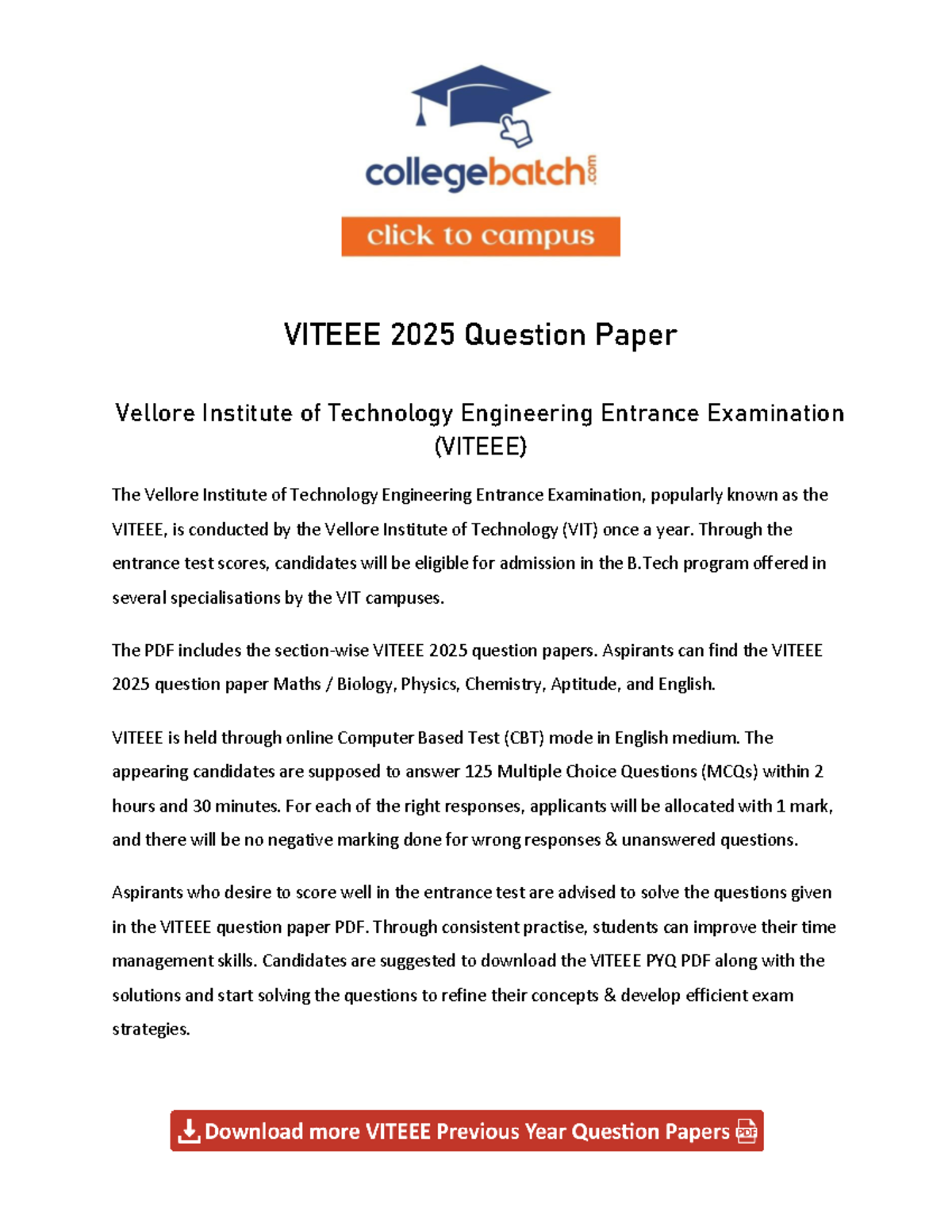 collegebatch.com

click to campus

VITEEE 2025 Question Paper

Vellore Institute of Technology Engineering Entrance Examination (VITEEE)

The Vellore Institute of Technology Engineering Entrance Examination, popularly known as the VITEEE, is conducted by the Vellore Institute of Technology (VIT) once a year. Through the entrance test scores, candidates will be eligible for admission in the B.Tech program offered in several specialisations by the VIT campuses.

The PDF includes the section-wise VITEEE 2025 question papers. Aspirants can find the VITEEE 2025 question paper Maths / Biology, Physics, Chemistry, Aptitude, and English.

VITEEE is held through online Computer Based Test (CBT) mode in English medium. The appearing candidates are supposed to answer 125 Multiple Choice Questions (MCQs) within 2 hours and 30 minutes. For each of the right responses, applicants will be allocated with 1 mark, and there will be no negative marking done for wrong responses & unanswered questions.

Aspirants who desire to score well in the entrance test are advised to solve the questions given in the VITEEE question paper PDF. Through consistent practise, students can improve their time management skills. Candidates are suggested to download the VITEEE PYQ PDF along with the solutions and start solving the questions to refine their concepts & develop efficient exam strategies.

Download more VITEEE Previous Year Question Papers PDF